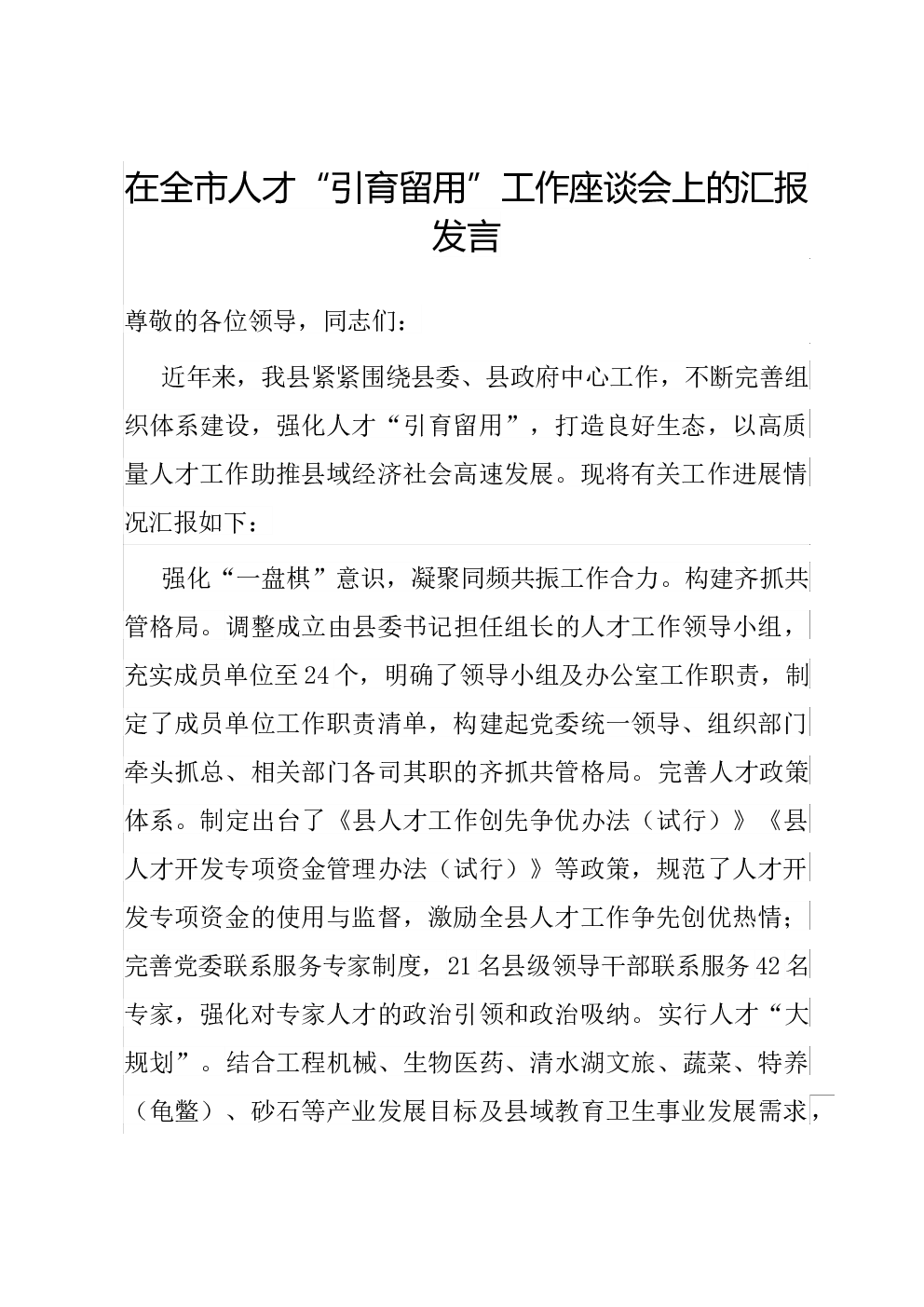 在全市人才“引育留用”工作座谈会上的汇报发言

尊敬的各位领导，同志们：

近年来，我县紧紧围绕县委、县政府中心工作，不断完善组织体系建设，强化人才“引育留用”，打造良好生态，以高质量人才工作助推县域经济社会高速发展。现将有关工作进展情况汇报如下：

强化“一盘棋”意识，凝聚同频共振工作合力。构建齐抓共管格局。调整成立由县委书记担任组长的人才工作领导小组，充实成员单位至24个，明确了领导小组及办公室工作职责，制定了成员单位工作职责清单，构建起党委统一领导、组织部门牵头抓总、相关部门各司其职的齐抓共管格局。完善人才政策体系。制定出台了《县人才工作创先争优办法（试行）》《县人才开发专项资金管理办法（试行）》等政策，规范了人才开发专项资金的使用与监督，激励全县人才工作争先创优热情；完善党委联系服务专家制度，21名县级领导干部联系服务42名专家，强化对专家人才的政治引领和政治吸纳。实行人才“大规划”。结合工程机械、生物医药、清水湖文旅、蔬菜、特养（龟鳖）、砂石等产业发展目标及县域教育卫生事业发展需求，